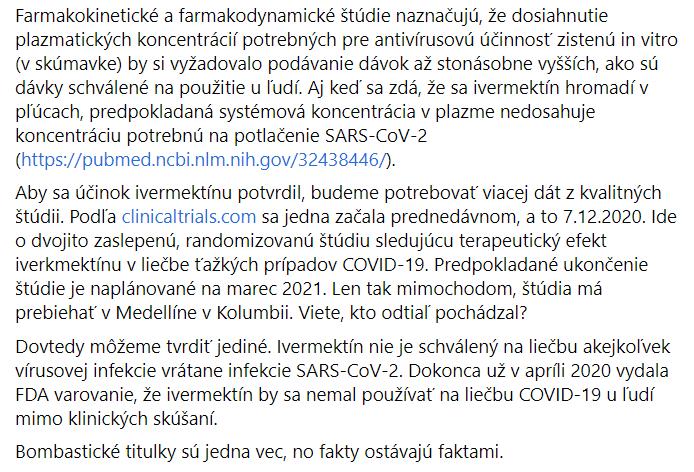 Farmakokinetické a farmakodynamické štúdie naznačujú, že dosiahnutie plazmatických koncentrácií potrebných pre antivírusovú účinnosť zistenú in vitro (v skúmavke) by si vyžadovalo podávanie dávok až stonásobne vyšších, ako sú dávky schválené na použitie u ľudí. Aj keď sa zdá, že sa ivermektín hromadí v pľúcach, predpokladaná systémová koncentrácia v plazme nedosahuje koncentráciu potrebnú na potlačenie SARS-CoV-2 (https://pubmed.ncbi.nlm.nih.gov/32438446/).

Aby sa účinok ivermektínu potvrdil, budeme potrebovať viacej dát z kvalitných štúdii. Podľa clinicaltrials.com sa jedna začala prednedávnom, a to 7.12.2020. Ide o dvojito zaslepenú, randomizovanú štúdiu sledujúcu terapeutický efekt iverkmektínu v liečbe ťažkých prípadov COVID-19. Predpokladané ukončenie štúdie je naplánované na marec 2021. Len tak mimochodom, štúdia má prebiehať v Medellíne v Kolumbii. Viete, kto odtiaľ pochádzal?

Dovtedy môžeme tvrdiť jediné. Ivermektín nie je schválený na liečbu akejkoľvek vírusovej infekcie vrátane infekcie SARS-CoV-2. Dokonca už v apríli 2020 vydala FDA varovanie, že ivermektín by sa nemal používať na liečbu COVID-19 u ľudí mimo klinických skúšaní.

Bombastické titulky sú jedna vec, no fakty ostávajú faktami.